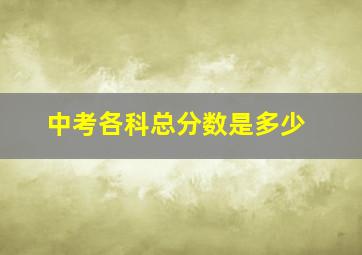 中考各科总分数是多少